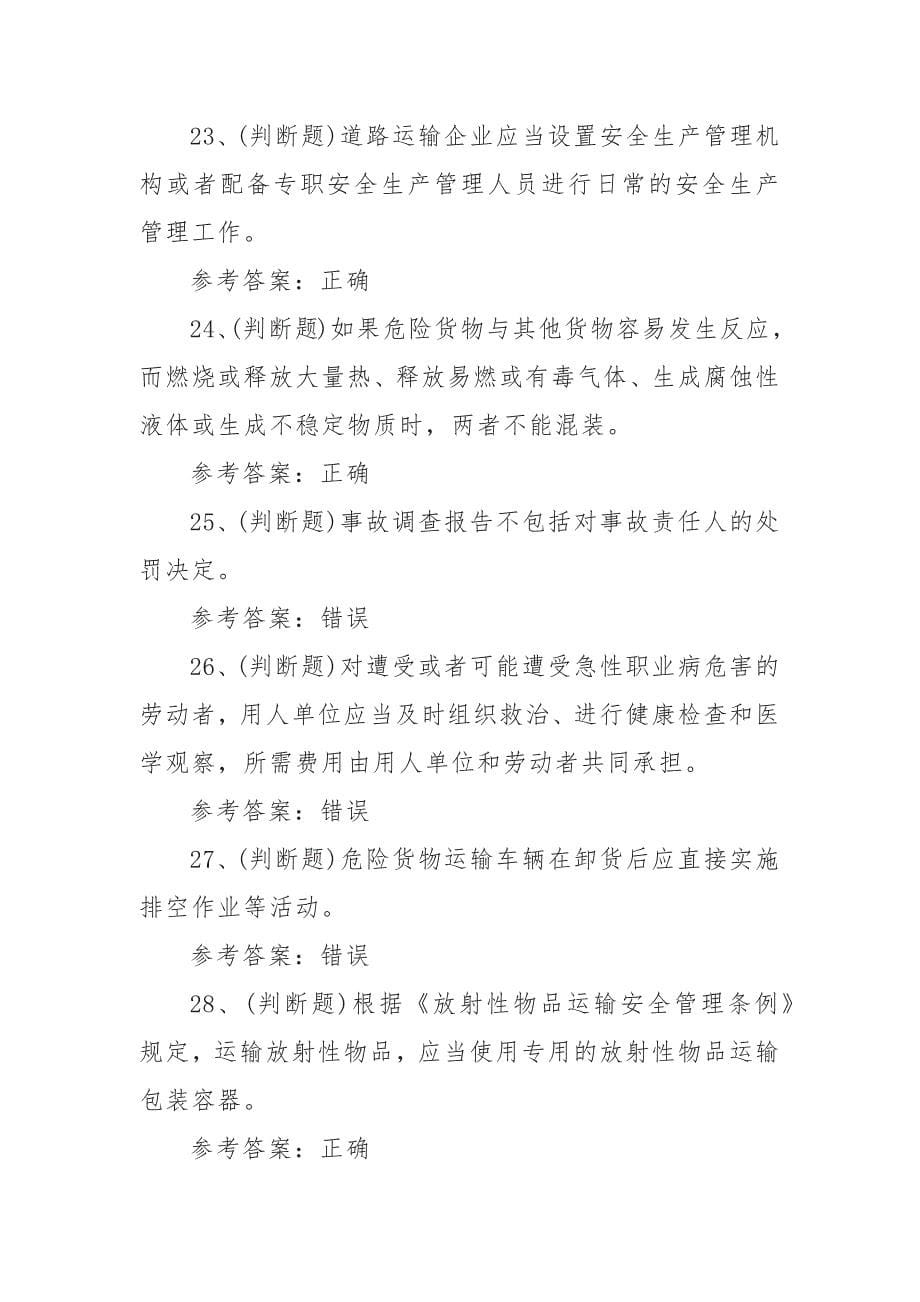 23、(判断题)道路运输企业应当设置安全生产管理机构或者配备专职安全生产管理人员进行日常的安全生产管理工作。

参考答案：正确

24、(判断题)如果危险货物与其他货物容易发生反应，而燃烧或释放大量热、释放易燃或有毒气体、生成腐蚀性液体或生成不稳定物质时，两者不能混装。

参考答案：正确

25、(判断题)事故调查报告不包括对事故责任人的处罚决定。

参考答案：错误

26、(判断题)对遭受或者可能遭受急性职业病危害的劳动者，用人单位应当及时组织救治、进行健康检查和医学观察，所需费用由用人单位和劳动者共同承担。

参考答案：错误

27、(判断题)危险货物运输车辆在卸货后应直接实施排空作业等活动。

参考答案：错误

28、(判断题)根据《放射性物品运输安全管理条例》规定，运输放射性物品，应当使用专用的放射性物品运输包装容器。

参考答案：正确